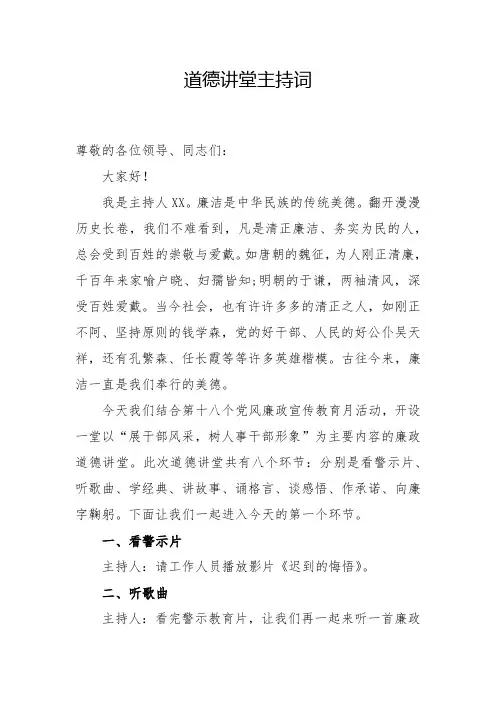 道德讲堂主持词

尊敬的各位领导、同志们：

大家好！

我是主持人XX。廉洁是中华民族的传统美德。翻开漫漫历史长卷，我们不难看到，凡是清正廉洁、务实为民的人，总会受到百姓的崇敬与爱戴。如唐朝的魏征，为人刚正清廉，千百年来家喻户晓、妇孺皆知;明朝的于谦，两袖清风，深受百姓爱戴。当今社会，也有许许多多的清正之人，如刚正不阿、坚持原则的钱学森，党的好干部、人民的好公仆吴天祥，还有孔繁森、任长霞等等许多英雄楷模。古往今来，廉洁一直是我们奉行的美德。

今天我们结合第十八个党风廉政宣传教育月活动，开设一堂以“展干部风采，树人事干部形象”为主要内容的廉政道德讲堂。此次道德讲堂共有八个环节：分别是看警示片、听歌曲、学经典、讲故事、诵格言、谈感悟、作承诺、向廉字鞠躬。下面让我们一起进入今天的第一个环节。

一、看警示片

主持人：请工作人员播放影片《迟到的悔悟》。

二、听歌曲

主持人：看完警示教育片，让我们再一起来听一首廉政